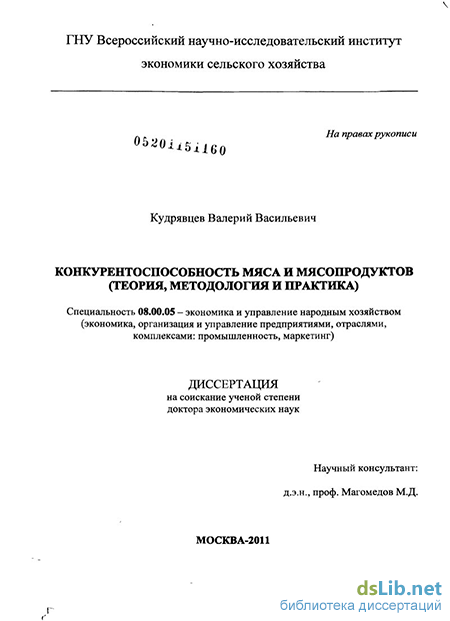 ГНУ Всероссийский научно-исследовательский институт экономики сельского хозяйства

На правах рукописи

05201151160

Кудрявцев Валерий Васильевич

КОНКУРЕНТОСПОСОБНОСТЬ МЯСА И МЯСОПРОДУКТОВ (ТЕОРИЯ, МЕТОДОЛОГИЯ И ПРАКТИКА)

Специальность 08.00.05 – экономика и управление народным хозяйством (экономика, организация и управление предприятиями, отраслями, комплексами: промышленность, маркетинг)

ДИССЕРТАЦИЯ
на соискание ученой степени
доктора экономических наук

Научный консультант:

д.э.н., проф. Магомедов М.Д.

МОСКВА-2011

dsLib.net
библиотека диссертаций